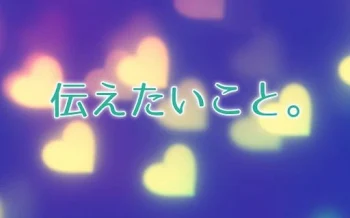 伝えたいこと。